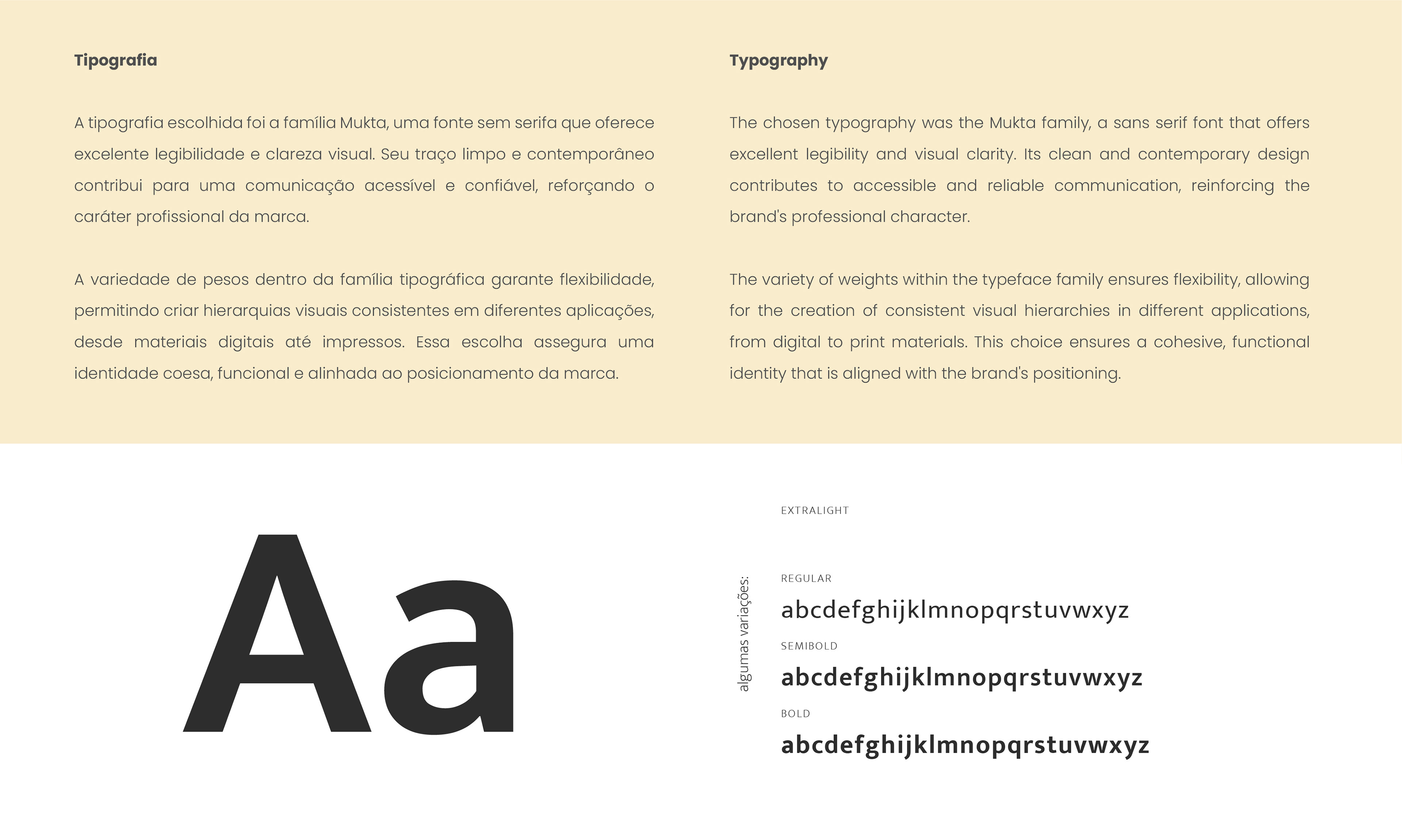 Tipografia

A tipografia escolhida foi a família Mukta, uma fonte sem serifa que oferece excelente legibilidade e clareza visual. Seu traço limpo e contemporâneo contribui para uma comunicação acessível e confiável, reforçando o caráter profissional da marca.

A variedade de pesos dentro da família tipográfica garante flexibilidade, permitindo criar hierarquias visuais consistentes em diferentes aplicações, desde materiais digitais até impressos. Essa escolha assegura uma identidade coesa, funcional e alinhada ao posicionamento da marca.

Typography

The chosen typography was the Mukta family, a sans serif font that offers excellent legibility and visual clarity. Its clean and contemporary design contributes to accessible and reliable communication, reinforcing the brand's professional character.

The variety of weights within the typeface family ensures flexibility, allowing for the creation of consistent visual hierarchies in different applications, from digital to print materials. This choice ensures a cohesive, functional identity that is aligned with the brand's positioning.

Aa

algumas variações:

EXTRALIGHT

REGULAR
abcdefghijklmnopqrstuvwxyz

SEMIBOLD
abcdefghijklmnopqrstuvwxyz

BOLD
abcdefghijklmnopqrstuvwxyz